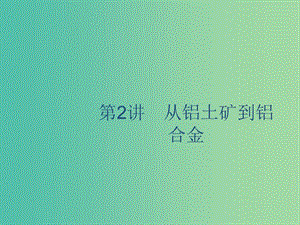 第2讲　从铝土矿到铝合金